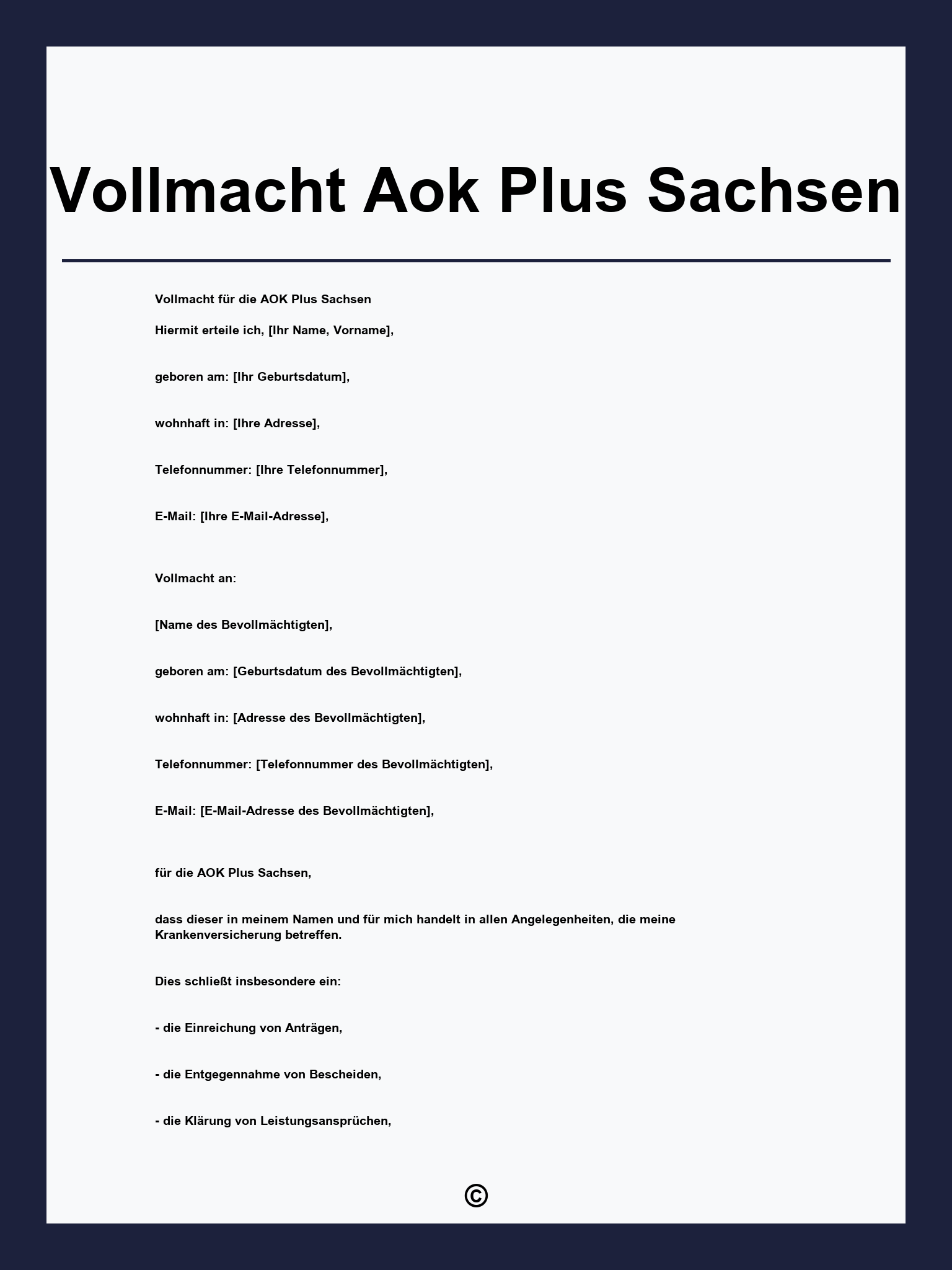 Vollmacht Aok Plus Sachsen

Vollmacht für die AOK Plus Sachsen

Hiermit erteile ich, [Ihr Name, Vorname],

geboren am: [Ihr Geburtsdatum],

wohnhaft in: [Ihre Adresse],

Telefonnummer: [Ihre Telefonnummer],

E-Mail: [Ihre E-Mail-Adresse],

Vollmacht an:

[Name des Bevollmächtigten],

geboren am: [Geburtsdatum des Bevollmächtigten],

wohnhaft in: [Adresse des Bevollmächtigten],

Telefonnummer: [Telefonnummer des Bevollmächtigten],

E-Mail: [E-Mail-Adresse des Bevollmächtigten],

für die AOK Plus Sachsen,

dass dieser in meinem Namen und für mich handelt in allen Angelegenheiten, die meine Krankenversicherung betreffen.

Dies schließt insbesondere ein:

- die Einreichung von Anträgen,

- die Entgegennahme von Bescheiden,

- die Klärung von Leistungsansprüchen,

©